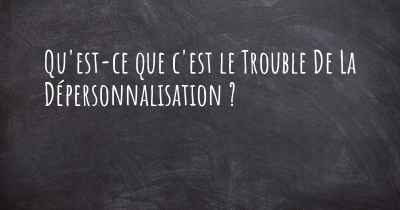 Qu'est-ce que c'est le Trouble De La Dépersonnalisation ?